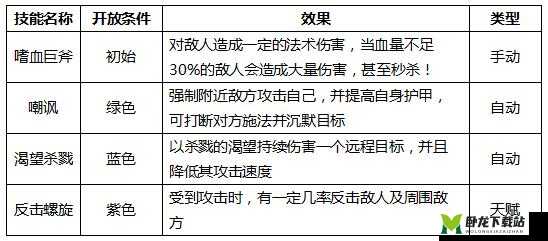 | 技能名称 | 开放条件 | 效果 | 类型 |
|---|---|---|---|
| 嗜血巨斧 | 初始 | 对敌人造成一定的法术伤害，当血量不足30%的敌人会造成大量伤害，甚至秒杀！ | 手动 |
| 嘲讽 | 绿色 | 强制附近敌方攻击自己，并提高自身护甲，可打断对方施法并沉默目标 | 自动 |
| 渴望杀戮 | 蓝色 | 以杀戮的渴望持续伤害一个远程目标，并且降低其攻击速度 | 自动 |
| 反击螺旋 | 紫色 | 受到攻击时，有一定几率反击敌人及周围敌方 | 天赋 |

卧龙下载站
WOLONGXIAZAIZHAN